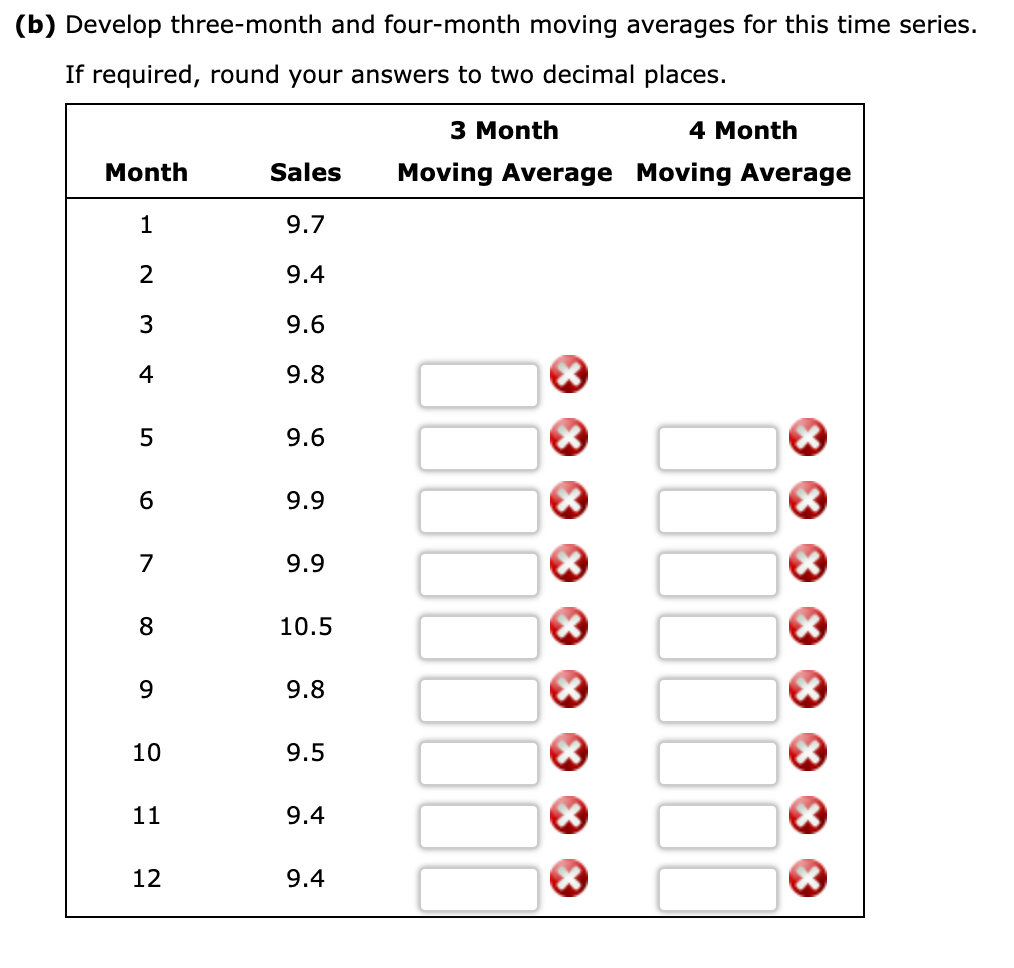 **(b)** Develop three-month and four-month moving averages for this time series.

If required, round your answers to two decimal places.

| Month | Sales | 3 Month Moving Average | 4 Month Moving Average |
|---|---|---|---|
| 1 | 9.7 | | |
| 2 | 9.4 | | |
| 3 | 9.6 | | |
| 4 | 9.8 | | |
| 5 | 9.6 | | |
| 6 | 9.9 | | |
| 7 | 9.9 | | |
| 8 | 10.5 | | |
| 9 | 9.8 | | |
| 10 | 9.5 | | |
| 11 | 9.4 | | |
| 12 | 9.4 | | |